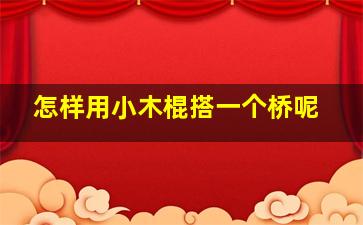 怎样用小木棍搭一个桥呢